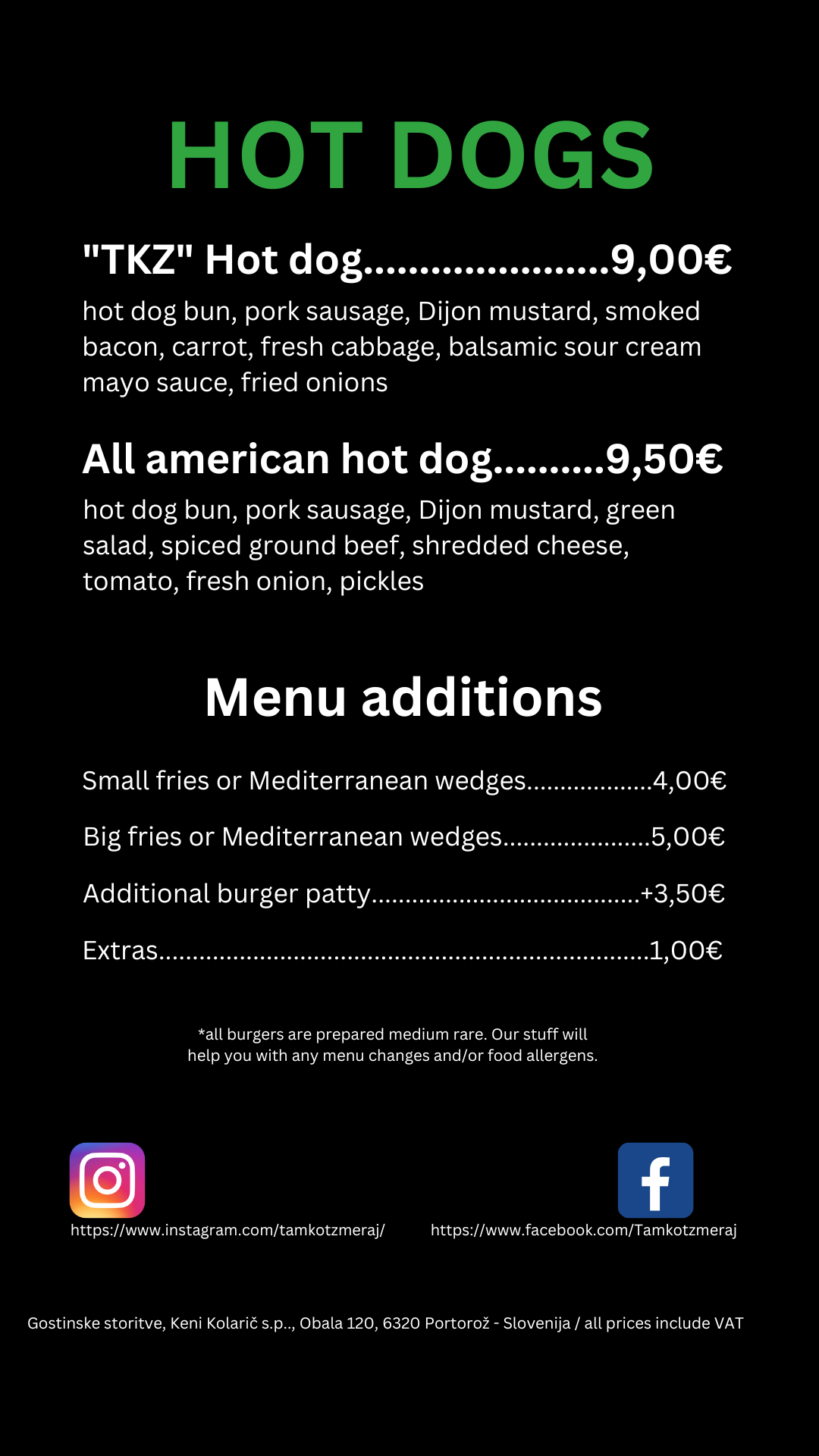 HOT DOGS

"TKZ" Hot dog 9,00€

hot dog bun, pork sausage, Dijon mustard, smoked bacon, carrot, fresh cabbage, balsamic sour cream mayo sauce, fried onions

All american hot dog 9,50€

hot dog bun, pork sausage, Dijon mustard, green salad, spiced ground beef, shredded cheese, tomato, fresh onion, pickles

Menu additions

Small fries or Mediterranean wedges 4,00€

Big fries or Mediterranean wedges 5,00€

Additional burger patty +3,50€

Extras 1,00€

*all burgers are prepared medium rare. Our stuff will help you with any menu changes and/or food allergens.

https://www.instagram.com/tamkotzmeraj/

https://www.facebook.com/Tamkotzmeraj

Gostinske storitve, Keni Kolarič s.p.., Obala 120, 6320 Portorož - Slovenija / all prices include VAT